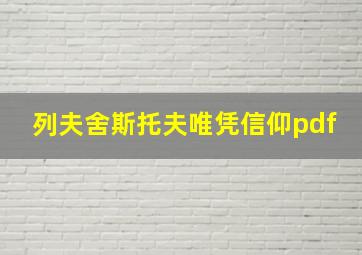 列夫舍斯托夫唯凭信仰pdf